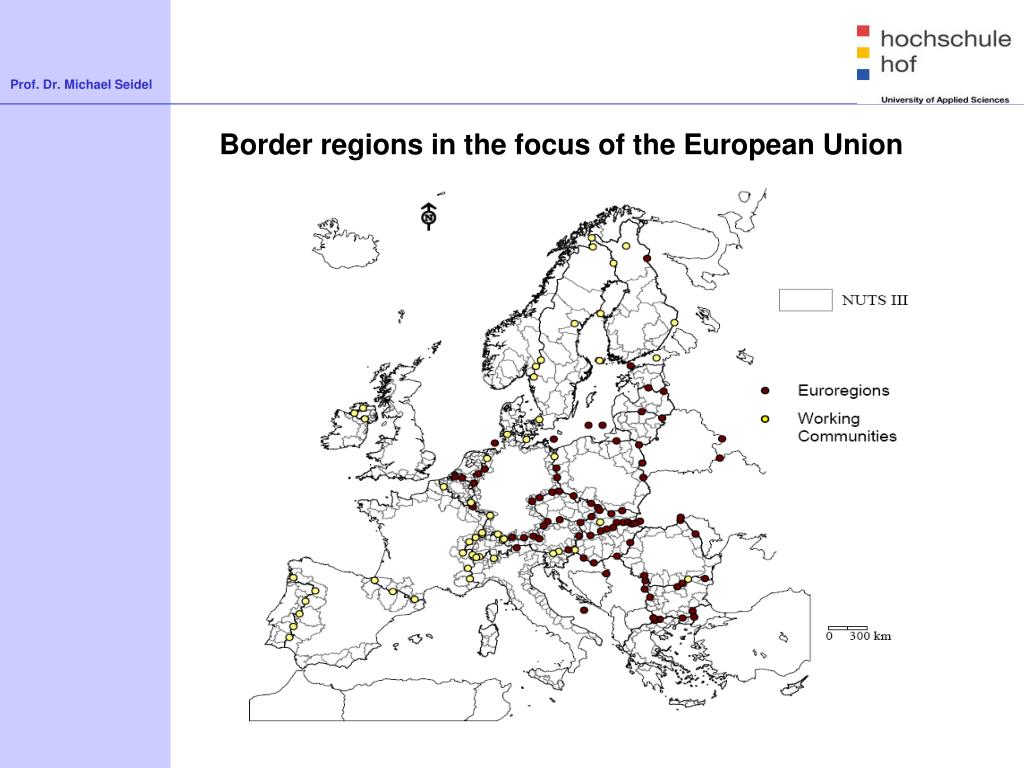 Prof. Dr. Michael Seidel

hochschule
hof
University of Applied Sciences

Border regions in the focus of the European Union

N

NUTS III

Euroregions
Working Communities

0 300 km